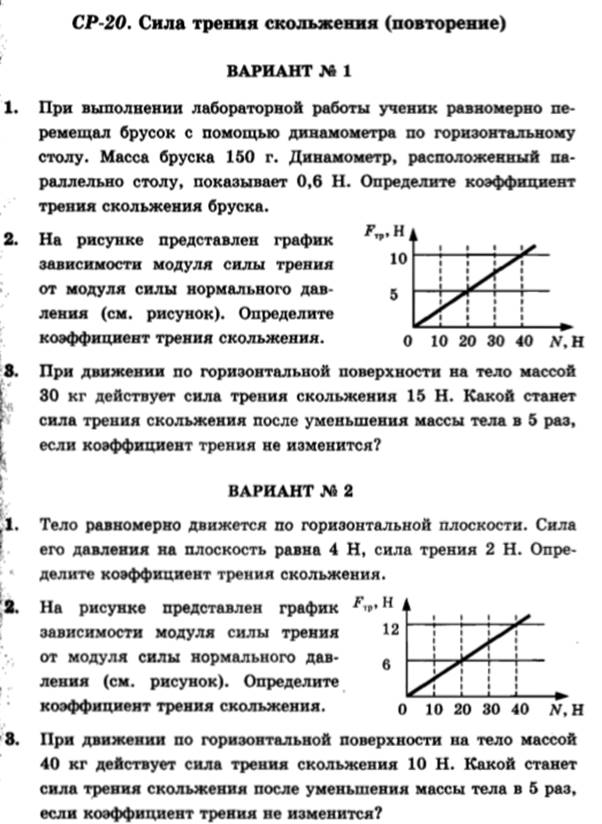 СР-20. Сила трения скольжения (повторение)

ВАРИАНТ № 1

1. При выполнении лабораторной работы ученик равномерно перемещал брусок с помощью динамометра по горизонтальному столу. Масса бруска 150 г. Динамометр, расположенный параллельно столу, показывает 0,6 Н. Определите коэффициент трения скольжения бруска.

2. На рисунке представлен график зависимости модуля силы трения от модуля силы нормального давления (см. рисунок). Определите коэффициент трения скольжения.

$F_{тр}$, Н
10
5
0 10 20 30 40 $N$, Н

3. При движении по горизонтальной поверхности на тело массой 30 кг действует сила трения скольжения 15 Н. Какой станет сила трения скольжения после уменьшения массы тела в 5 раз, если коэффициент трения не изменится?

ВАРИАНТ № 2

1. Тело равномерно движется по горизонтальной плоскости. Сила его давления на плоскость равна 4 Н, сила трения 2 Н. Определите коэффициент трения скольжения.

2. На рисунке представлен график зависимости модуля силы трения от модуля силы нормального давления (см. рисунок). Определите коэффициент трения скольжения.

$F_{тр}$, Н
12
6
0 10 20 30 40 $N$, Н

3. При движении по горизонтальной поверхности на тело массой 40 кг действует сила трения скольжения 10 Н. Какой станет сила трения скольжения после уменьшения массы тела в 5 раз, если коэффициент трения не изменится?